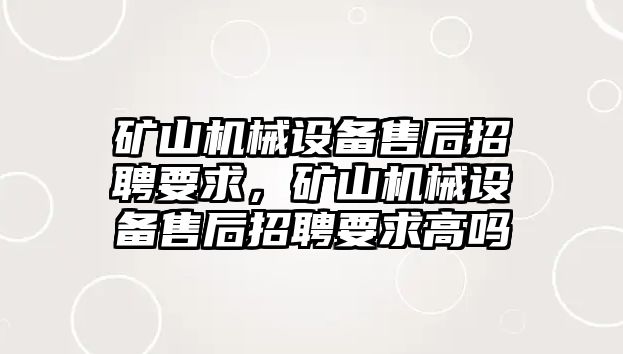 矿山机械设备售后招聘要求，矿山机械设备售后招聘要求高吗